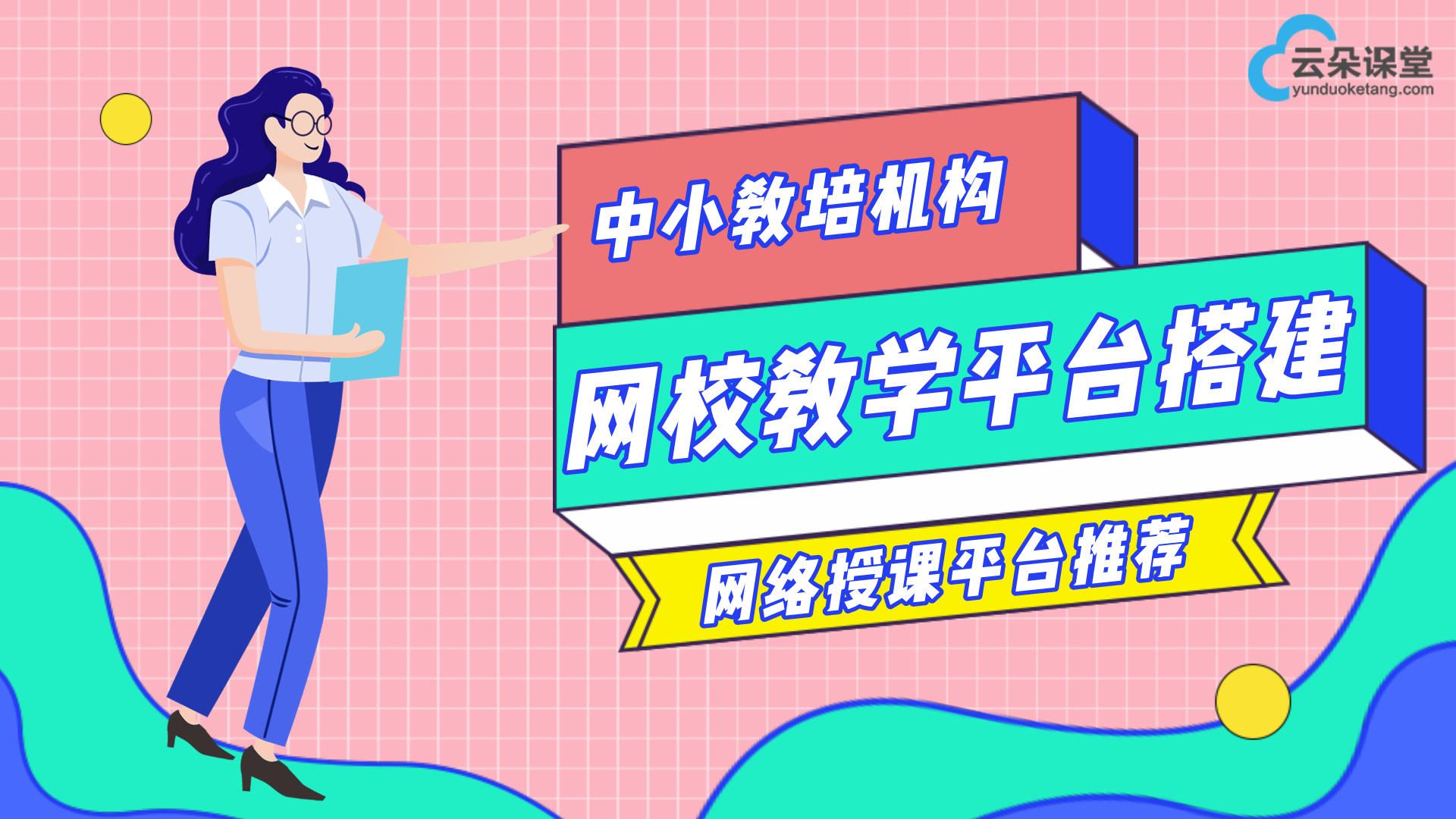 云朵课堂
yunduoketang.com

中小教培机构

网校教学平台搭建

网络授课平台推荐